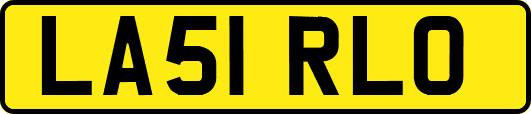 LA51 RLO